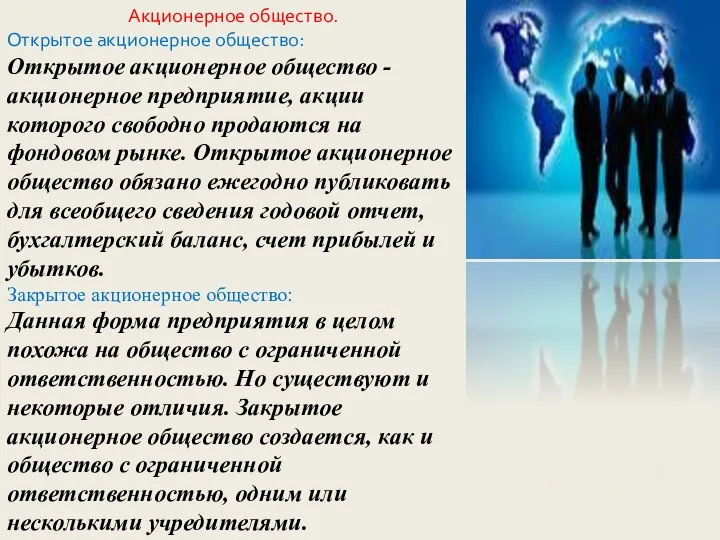 Акционерное общество.

Открытое акционерное общество:

Открытое акционерное общество - акционерное предприятие, акции которого свободно продаются на фондовом рынке. Открытое акционерное общество обязано ежегодно публиковать для всеобщего сведения годовой отчет, бухгалтерский баланс, счет прибылей и убытков.

Закрытое акционерное общество:

Данная форма предприятия в целом похожа на общество с ограниченной ответственностью. Но существуют и некоторые отличия. Закрытое акционерное общество создается, как и общество с ограниченной ответственностью, одним или несколькими учредителями.